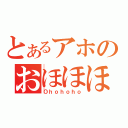 とあるアホの
おほほほ
Ohohoho